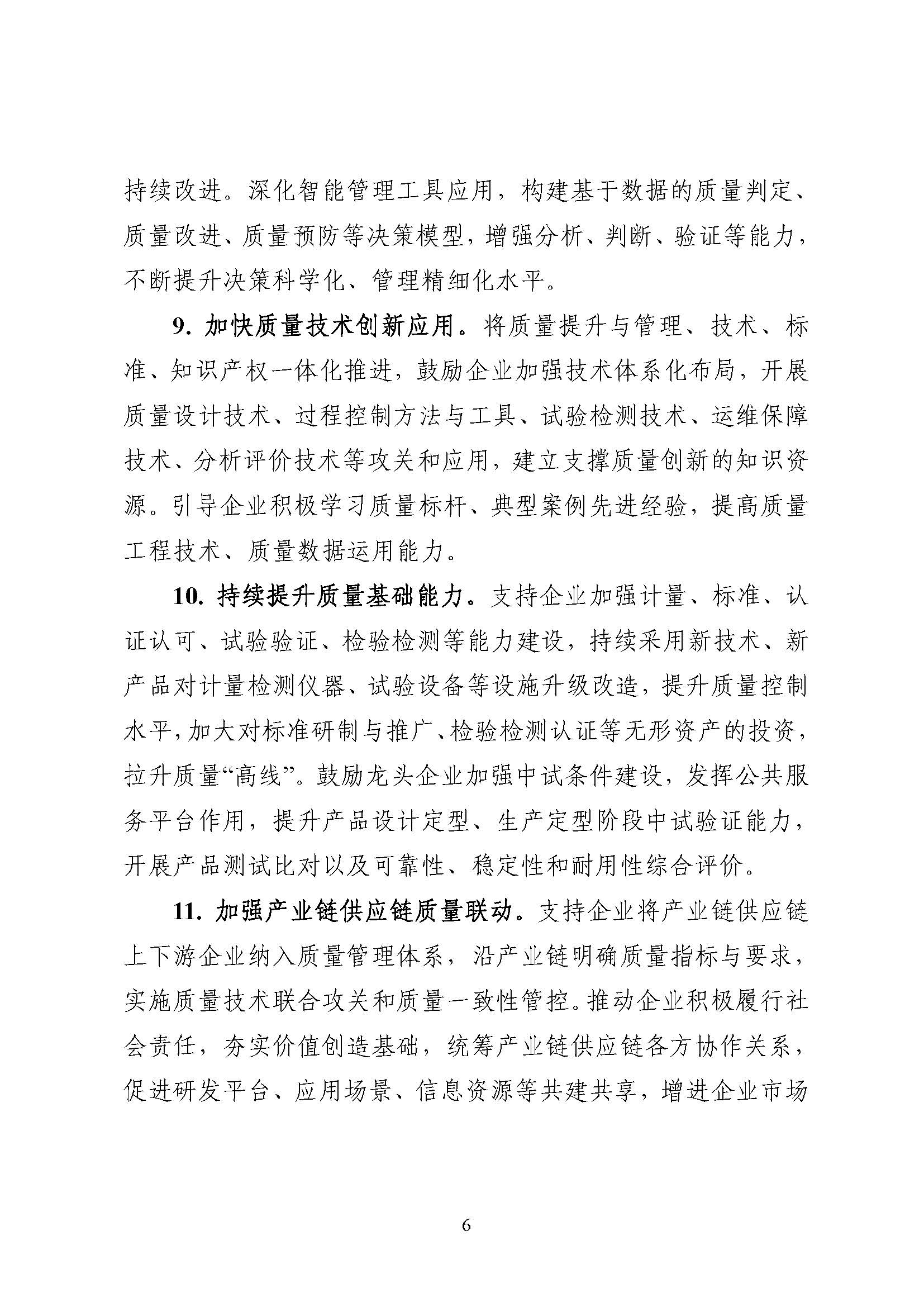 持续改进。深化智能管理工具应用，构建基于数据的质量判定、质量改进、质量预防等决策模型，增强分析、判断、验证等能力，不断提升决策科学化、管理精细化水平。

9. 加快质量技术创新应用。将质量提升与管理、技术、标准、知识产权一体化推进，鼓励企业加强技术体系化布局，开展质量设计技术、过程控制方法与工具、试验检测技术、运维保障技术、分析评价技术等攻关和应用，建立支撑质量创新的知识资源。引导企业积极学习质量标杆、典型案例先进经验，提高质量工程技术、质量数据运用能力。

10. 持续提升质量基础能力。支持企业加强计量、标准、认证认可、试验验证、检验检测等能力建设，持续采用新技术、新产品对计量检测仪器、试验设备等设施升级改造，提升质量控制水平，加大对标准研制与推广、检验检测认证等无形资产的投资，拉升质量“高线”。鼓励龙头企业加强中试条件建设，发挥公共服务平台作用，提升产品设计定型、生产定型阶段中试验证能力，开展产品测试比对以及可靠性、稳定性和耐用性综合评价。

11. 加强产业链供应链质量联动。支持企业将产业链供应链上下游企业纳入质量管理体系，沿产业链明确质量指标与要求，实施质量技术联合攻关和质量一致性管控。推动企业积极履行社会责任，夯实价值创造基础，统筹产业链供应链各方协作关系，促进研发平台、应用场景、信息资源等共建共享，增进企业市场

6